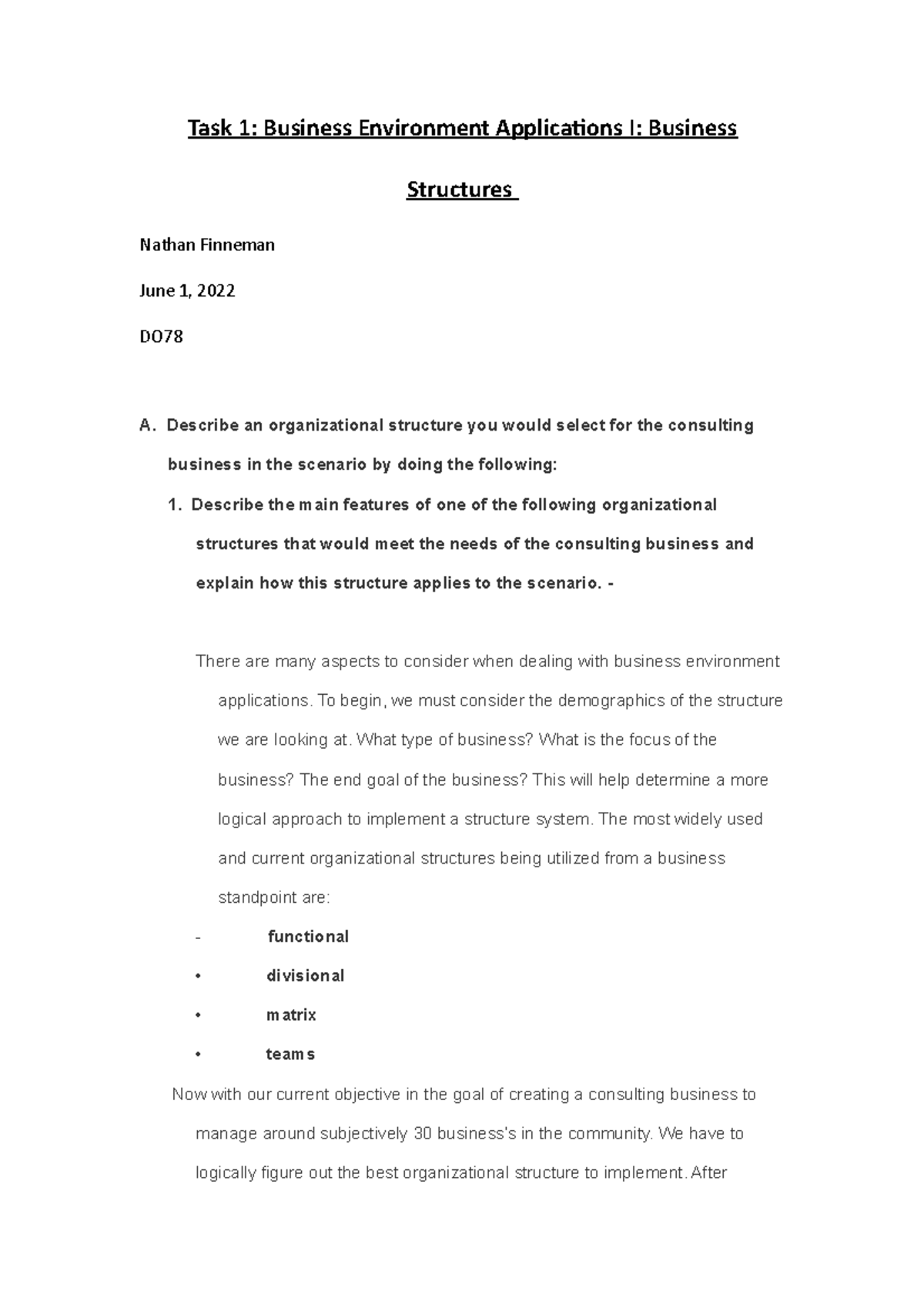 Task 1: Business Environment Applications I: Business Structures

Nathan Finneman

June 1, 2022

DO78

A. Describe an organizational structure you would select for the consulting business in the scenario by doing the following:

1. Describe the main features of one of the following organizational structures that would meet the needs of the consulting business and explain how this structure applies to the scenario. -

There are many aspects to consider when dealing with business environment applications. To begin, we must consider the demographics of the structure we are looking at. What type of business? What is the focus of the business? The end goal of the business? This will help determine a more logical approach to implement a structure system. The most widely used and current organizational structures being utilized from a business standpoint are:

- functional
• divisional
• matrix
• teams

Now with our current objective in the goal of creating a consulting business to manage around subjectively 30 business's in the community. We have to logically figure out the best organizational structure to implement. After